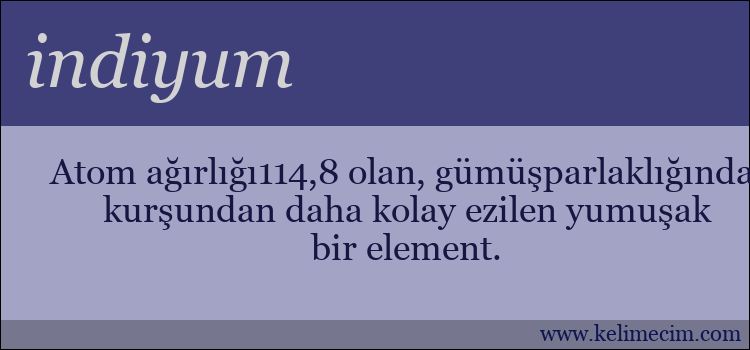 indiyum

Atom ağırlığı114,8 olan, gümüşparlaklığında kurşundan daha kolay ezilen yumuşak bir element.

www.kelimecim.com